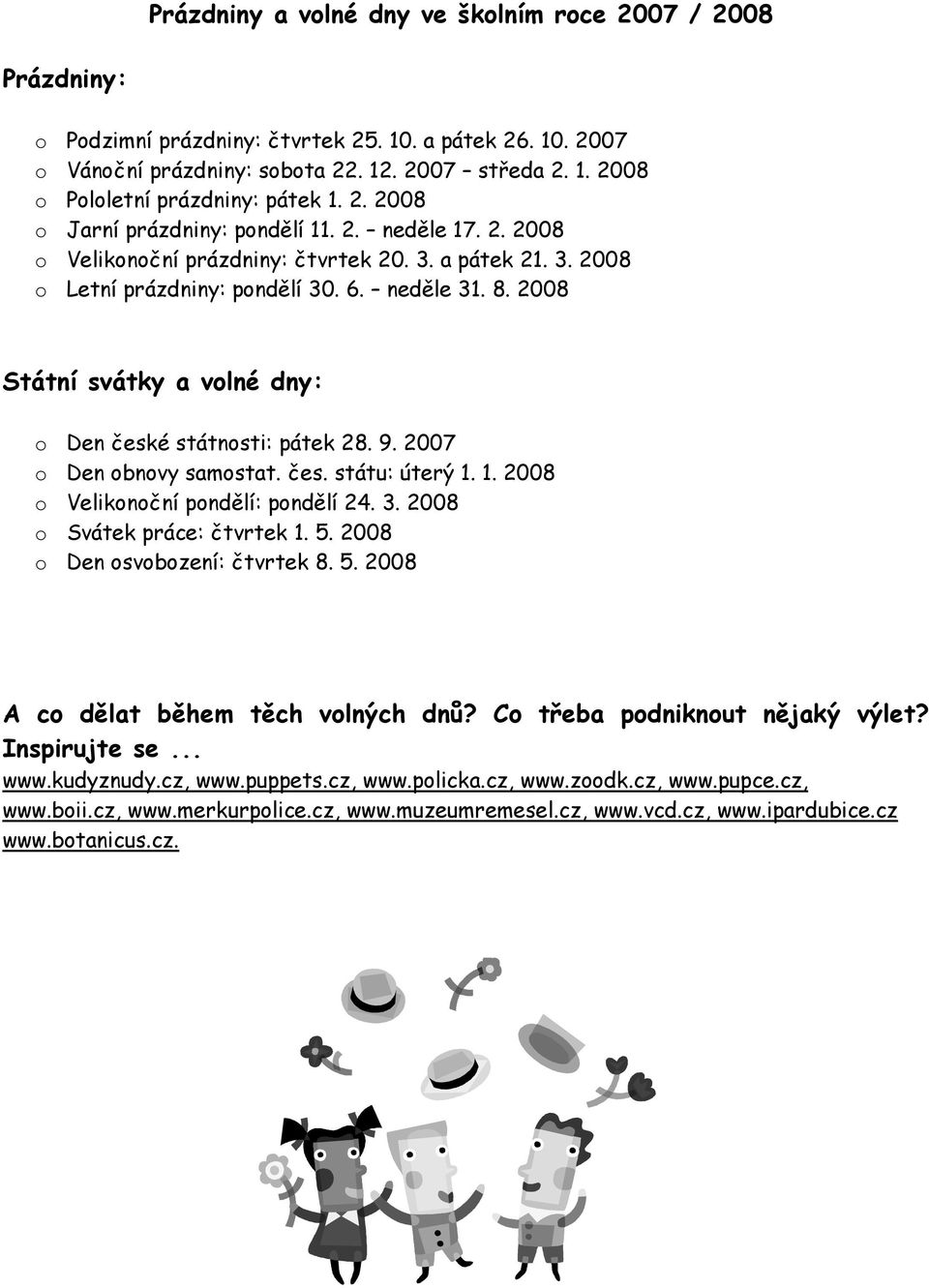 Prázdniny a volné dny ve školním roce 2007 / 2008

Prázdniny:

o Podzimní prázdniny: čtvrtek 25. 10. a pátek 26. 10. 2007
o Vánoční prázdniny: sobota 22. 12. 2007 – středa 2. 1. 2008
o Pololetní prázdniny: pátek 1. 2. 2008
o Jarní prázdniny: pondělí 11. 2. – neděle 17. 2. 2008
o Velikonoční prázdniny: čtvrtek 20. 3. a pátek 21. 3. 2008
o Letní prázdniny: pondělí 30. 6. – neděle 31. 8. 2008

Státní svátky a volné dny:

o Den české státnosti: pátek 28. 9. 2007
o Den obnovy samostat. čes. státu: úterý 1. 1. 2008
o Velikonoční pondělí: pondělí 24. 3. 2008
o Svátek práce: čtvrtek 1. 5. 2008
o Den osvobození: čtvrtek 8. 5. 2008

A co dělat během těch volných dnů? Co třeba podniknout nějaký výlet? Inspirujte se ...
www.kudyznudy.cz, www.puppets.cz, www.policka.cz, www.zoodk.cz, www.pupce.cz, www.boii.cz, www.merkurpolice.cz, www.muzeumremesel.cz, www.vcd.cz, www.ipardubice.cz www.botanicus.cz.